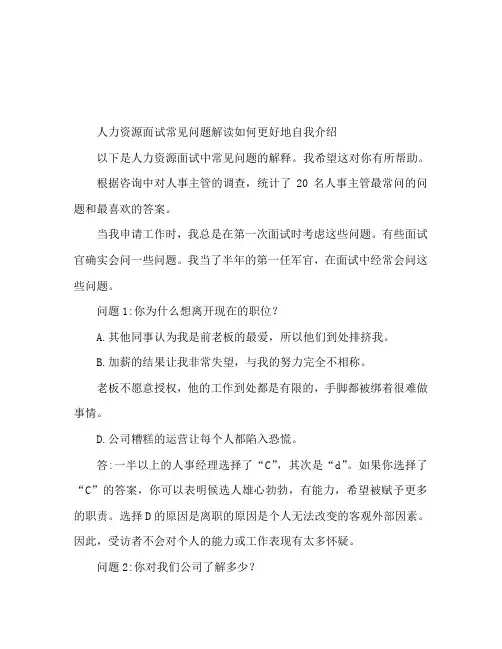 人力资源面试常见问题解读如何更好地自我介绍

以下是人力资源面试中常见问题的解释。我希望这对你有所帮助。

根据咨询中对人事主管的调查，统计了 20 名人事主管最常问的问题和最喜欢的答案。

当我申请工作时，我总是在第一次面试时考虑这些问题。有些面试官确实会问一些问题。我当了半年的第一任军官，在面试中经常会问这些问题。

问题 1:你为什么想离开现在的职位？

A.其他同事认为我是前老板的最爱，所以他们到处排挤我。

B.加薪的结果让我非常失望，与我的努力完全不相称。

老板不愿意授权，他的工作到处都是有限的，手脚都被绑着很难做事情。

D.公司糟糕的运营让每个人都陷入恐慌。

答:一半以上的人事经理选择了“C”，其次是“d”。如果你选择了“C”的答案，你可以表明候选人雄心勃勃，有能力，希望被赋予更多的职责。选择 D 的原因是离职的原因是个人无法改变的客观外部因素。因此，受访者不会对个人的能力或工作表现有太多怀疑。

问题 2:你对我们公司了解多少？